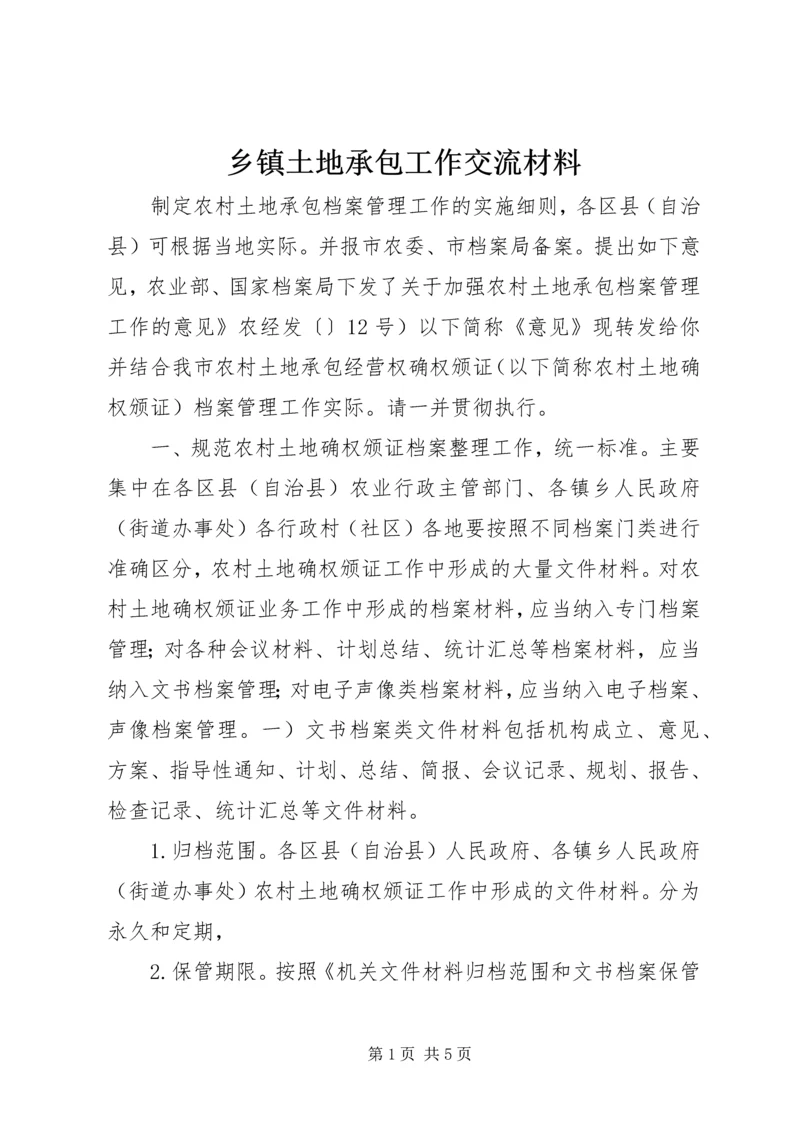 乡镇土地承包工作交流材料

制定农村土地承包档案管理工作的实施细则，各区县（自治县）可根据当地实际。并报市农委、市档案局备案。提出如下意见，农业部、国家档案局下发了关于加强农村土地承包档案管理工作的意见》农经发〔〕12号）以下简称《意见》现转发给你并结合我市农村土地承包经营权确权颁证（以下简称农村土地确权颁证）档案管理工作实际。请一并贯彻执行。

一、规范农村土地确权颁证档案整理工作，统一标准。主要集中在各区县（自治县）农业行政主管部门、各镇乡人民政府（街道办事处）各行政村（社区）各地要按照不同档案门类进行准确区分，农村土地确权颁证工作中形成的大量文件材料。对农村土地确权颁证业务工作中形成的档案材料，应当纳入专门档案管理；对各种会议材料、计划总结、统计汇总等档案材料，应当纳入文书档案管理；对电子声像类档案材料，应当纳入电子档案、声像档案管理。一）文书档案类文件材料包括机构成立、意见、方案、指导性通知、计划、总结、简报、会议记录、规划、报告、检查记录、统计汇总等文件材料。

1.归档范围。各区县（自治县）人民政府、各镇乡人民政府（街道办事处）农村土地确权颁证工作中形成的文件材料。分为永久和定期，

2.保管期限。按照《机关文件材料归档范围和文书档案保管

第1页 共5页